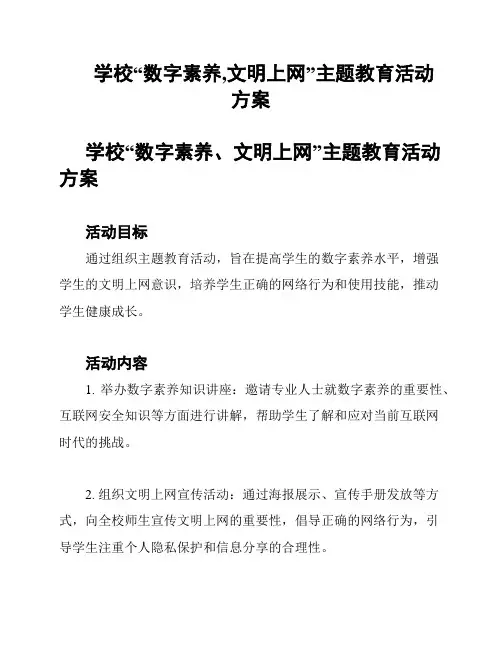 学校“数字素养,文明上网”主题教育活动方案

学校“数字素养、文明上网”主题教育活动方案

活动目标

通过组织主题教育活动，旨在提高学生的数字素养水平，增强学生的文明上网意识，培养学生正确的网络行为和使用技能，推动学生健康成长。

活动内容

1. 举办数字素养知识讲座：邀请专业人士就数字素养的重要性、互联网安全知识等方面进行讲解，帮助学生了解和应对当前互联网时代的挑战。

2. 组织文明上网宣传活动：通过海报展示、宣传手册发放等方式，向全校师生宣传文明上网的重要性，倡导正确的网络行为，引导学生注重个人隐私保护和信息分享的合理性。